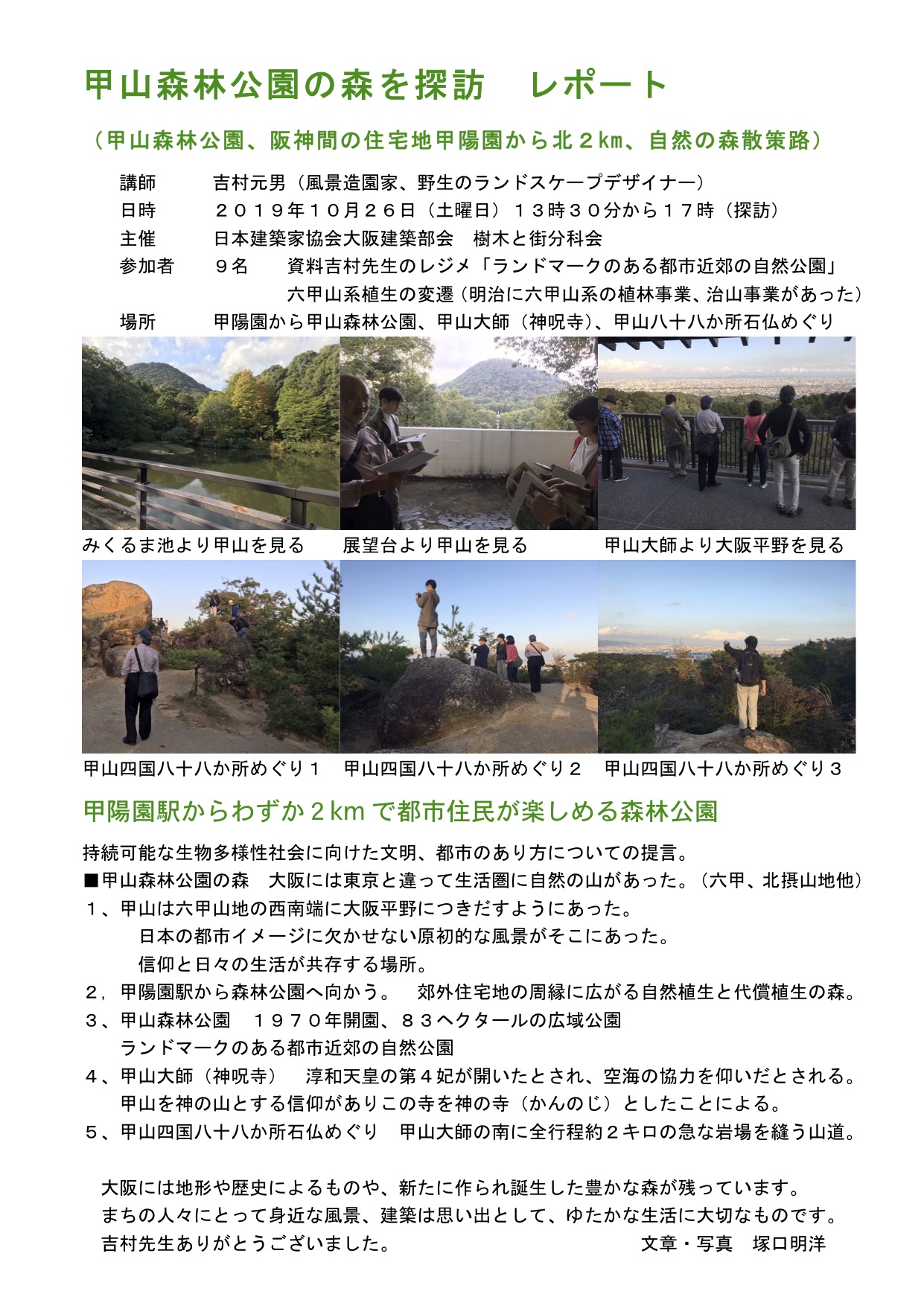 甲山森林公園の森を探訪　レポート

（甲山森林公園、阪神間の住宅地甲陽園から北２km、自然の森散策路）

講師　吉村元男（風景造園家、野生のランドスケープデザイナー）
日時　２０１９年１０月２６日（土曜日）１３時３０分から１７時（探訪）
主催　日本建築家協会大阪建築部会　樹木と街分科会
参加者　９名　資料吉村先生のレジメ「ランドマークのある都市近郊の自然公園」
六甲山系植生の変遷（明治に六甲山系の植林事業、治山事業があった）
場所　甲陽園から甲山森林公園、甲山大師（神呪寺）、甲山八十八か所石仏めぐり

みくるま池より甲山を見る　展望台より甲山を見る　甲山大師より大阪平野を見る

甲山四国八十八か所めぐり１　甲山四国八十八か所めぐり２　甲山四国八十八か所めぐり３

甲陽園駅からわずか２km で都市住民が楽しめる森林公園

持続可能な生物多様性社会に向けた文明、都市のあり方についての提言。
■甲山森林公園の森　大阪には東京と違って生活圏に自然の山があった。（六甲、北摂山地他）
１、甲山は六甲山地の西南端に大阪平野につきだすようにあった。
日本の都市イメージに欠かせない原初的な風景がそこにあった。
信仰と日々の生活が共存する場所。
２，甲陽園駅から森林公園へ向かう。　郊外住宅地の周縁に広がる自然植生と代償植生の森。
３、甲山森林公園　１９７０年開園、８３ヘクタールの広域公園
ランドマークのある都市近郊の自然公園
４、甲山大師（神呪寺）　淳和天皇の第４妃が開いたとされ、空海の協力を仰いだとされる。
甲山を神の山とする信仰がありこの寺を神の寺（かんのじ）としたことによる。
５、甲山四国八十八か所石仏めぐり　甲山大師の南に全行程約２キロの急な岩場を縫う山道。

大阪には地形や歴史によるものや、新たに作られ誕生した豊かな森が残っています。
まちの人々にとって身近な風景、建築は思い出として、ゆたかな生活に大切なものです。
吉村先生ありがとうございました。　文章・写真　塚口明洋